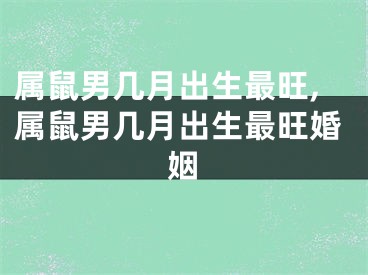 属鼠男几月出生最旺，属鼠男几月出生最旺婚姻